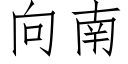 向南